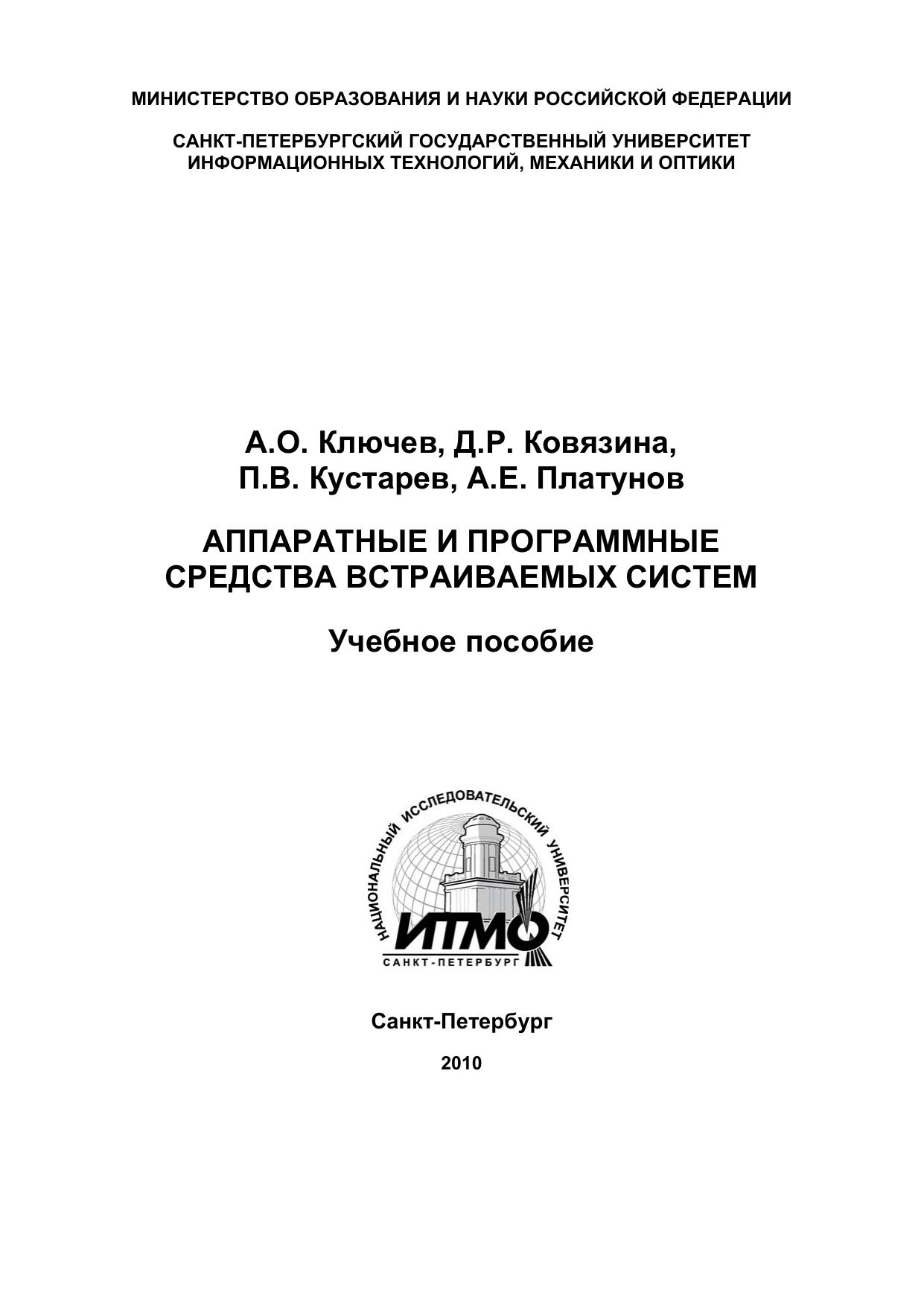 МИНИСТЕРСТВО ОБРАЗОВАНИЯ И НАУКИ РОССИЙСКОЙ ФЕДЕРАЦИИ

САНКТ-ПЕТЕРБУРГСКИЙ ГОСУДАРСТВЕННЫЙ УНИВЕРСИТЕТ ИНФОРМАЦИОННЫХ ТЕХНОЛОГИЙ, МЕХАНИКИ И ОПТИКИ

А.О. Ключев, Д.Р. Ковязина, П.В. Кустарев, А.Е. Платунов

АППАРАТНЫЕ И ПРОГРАММНЫЕ СРЕДСТВА ВСТРАИВАЕМЫХ СИСТЕМ

Учебное пособие

НАЦИОНАЛЬНЫЙ ИССЛЕДОВАТЕЛЬСКИЙ УНИВЕРСИТЕТ
ИТМО
САНКТ-ПЕТЕРБУРГ

Санкт-Петербург

2010